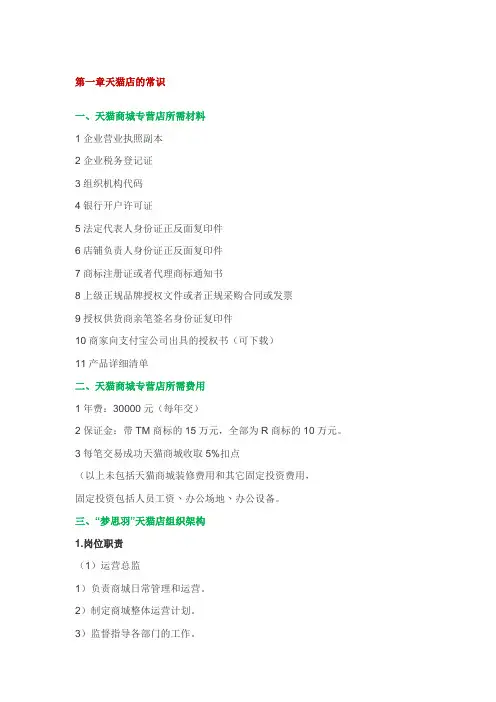 第一章天猫店的常识

一、天猫商城专营店所需材料

1 企业营业执照副本

2 企业税务登记证

3 组织机构代码

4 银行开户许可证

5 法定代表人身份证正反面复印件

6 店铺负责人身份证正反面复印件

7 商标注册证或者代理商标通知书

8 上级正规品牌授权文件或者正规采购合同或发票

9 授权供货商亲笔签名身份证复印件

10 商家向支付宝公司出具的授权书（可下载）

11 产品详细清单

二、天猫商城专营店所需费用

1 年费：30000 元（每年交）

2 保证金：带 TM 商标的 15 万元，全部为 R 商标的 10 万元。

3 每笔交易成功天猫商城收取 5%扣点

（以上未包括天猫商城装修费用和其它固定投资费用，

固定投资包括人员工资、办公场地、办公设备。

三、“梦思羽”天猫店组织架构

1.岗位职责

（1）运营总监

1）负责商城日常管理和运营。

2）制定商城整体运营计划。

3）监督指导各部门的工作。